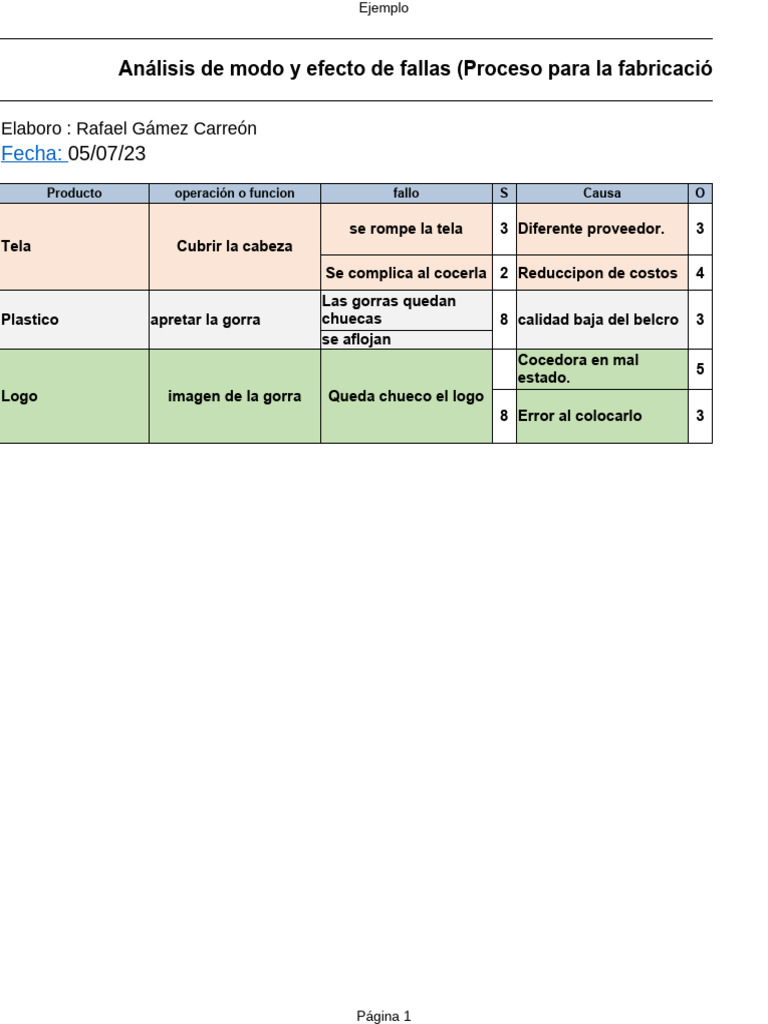 Ejemplo

Análisis de modo y efecto de fallas (Proceso para la fabricació

Elaboro : Rafael Gámez Carreón
Fecha: 05/07/23

| Producto | operación o funcion | fallo | S | Causa | O |
|---|---|---|---|---|---|
| Tela | Cubrir la cabeza | se rompe la tela | 3 | Diferente proveedor. | 3 |
| | | Se complica al cocerla | 2 | Reduccipon de costos | 4 |
| Plastico | apretar la gorra | Las gorras quedan chuecas | 8 | calidad baja del belcro | 3 |
| | | se aflojan | | | |
| Logo | imagen de la gorra | Queda chueco el logo | | Cocedora en mal estado. | 5 |
| | | | 8 | Error al colocarlo | 3 |

Página 1